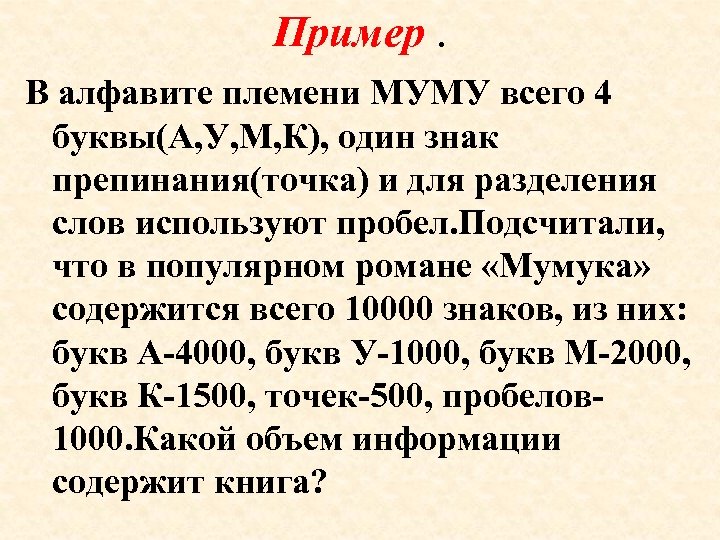 Пример .

В алфавите племени МУМУ всего 4 буквы(А,У,М,К), один знак препинания(точка) и для разделения слов используют пробел.Подсчитали, что в популярном романе «Мумука» содержится всего 10000 знаков, из них: букв А-4000, букв У-1000, букв М-2000, букв К-1500, точек-500, пробелов-1000.Какой объем информации содержит книга?